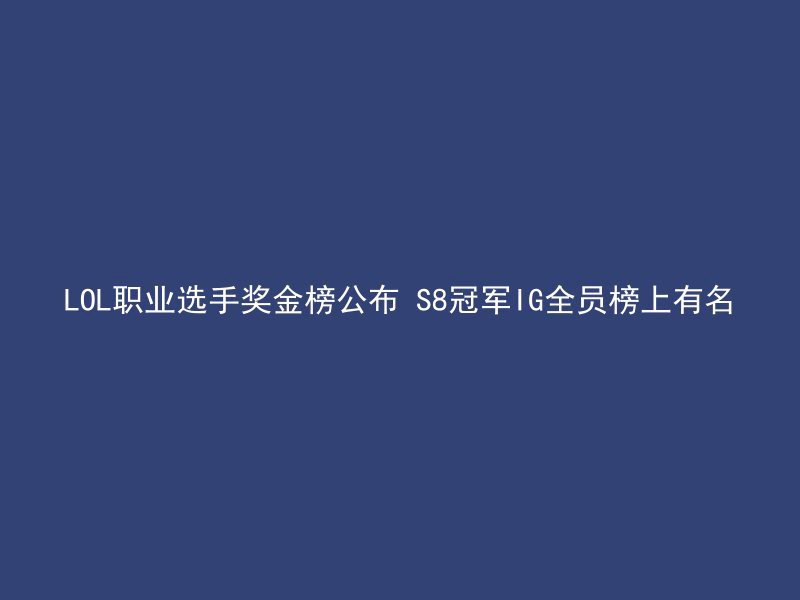 LOL职业选手奖金榜公布 S8冠军IG全员榜上有名